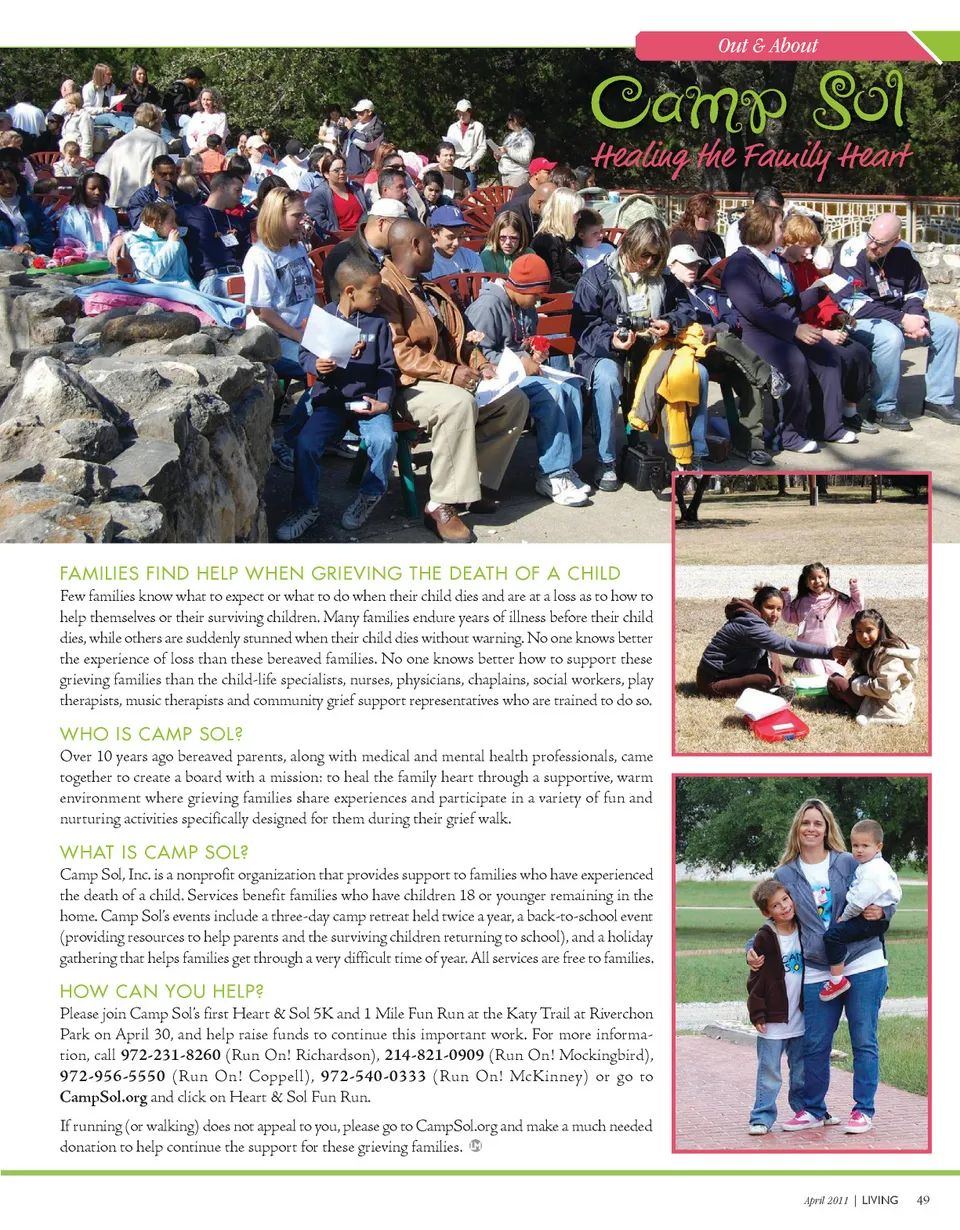 Out & About

Camp Sol

Healing the Family Heart

FAMILIES FIND HELP WHEN GRIEVING THE DEATH OF A CHILD

Few families know what to expect or what to do when their child dies and are at a loss as to how to help themselves or their surviving children. Many families endure years of illness before their child dies, while others are suddenly stunned when their child dies without warning. No one knows better the experience of loss than these bereaved families. No one knows better how to support these grieving families than the child-life specialists, nurses, physicians, chaplains, social workers, play therapists, music therapists and community grief support representatives who are trained to do so.

WHO IS CAMP SOL?

Over 10 years ago bereaved parents, along with medical and mental health professionals, came together to create a board with a mission: to heal the family heart through a supportive, warm environment where grieving families share experiences and participate in a variety of fun and nurturing activities specifically designed for them during their grief walk.

WHAT IS CAMP SOL?

Camp Sol, Inc. is a nonprofit organization that provides support to families who have experienced the death of a child. Services benefit families who have children 18 or younger remaining in the home. Camp Sol's events include a three-day camp retreat held twice a year, a back-to-school event (providing resources to help parents and the surviving children returning to school), and a holiday gathering that helps families get through a very difficult time of year. All services are free to families.

HOW CAN YOU HELP?

Please join Camp Sol's first Heart & Sol 5K and 1 Mile Fun Run at the Katy Trail at Riverchon Park on April 30, and help raise funds to continue this important work. For more information, call 972-231-8260 (Run On! Richardson), 214-821-0909 (Run On! Mockingbird), 972-956-5550 (Run On! Coppell), 972-540-0333 (Run On! McKinney) or go to CampSol.org and click on Heart & Sol Fun Run.

If running (or walking) does not appeal to you, please go to CampSol.org and make a much needed donation to help continue the support for these grieving families.

April 2011 | LIVING 49